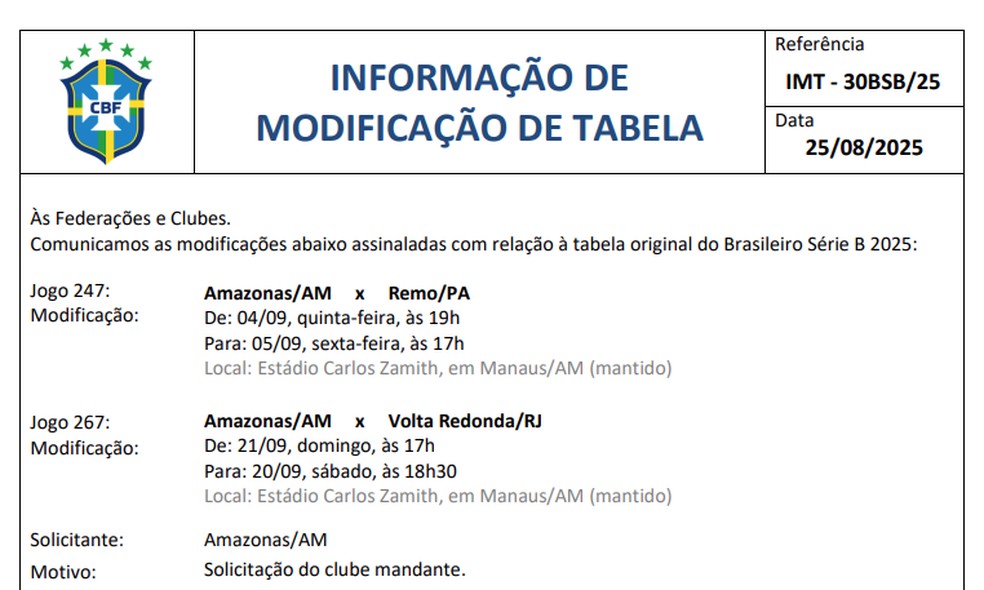 CBF

INFORMAÇÃO DE MODIFICAÇÃO DE TABELA

Referência
IMT - 30BSB/25

Data
25/08/2025

Às Federações e Clubes.
Comunicamos as modificações abaixo assinaladas com relação à tabela original do Brasileiro Série B 2025:

Jogo 247: Amazonas/AM x Remo/PA
Modificação: De: 04/09, quinta-feira, às 19h
Para: 05/09, sexta-feira, às 17h
Local: Estádio Carlos Zamith, em Manaus/AM (mantido)

Jogo 267: Amazonas/AM x Volta Redonda/RJ
Modificação: De: 21/09, domingo, às 17h
Para: 20/09, sábado, às 18h30
Local: Estádio Carlos Zamith, em Manaus/AM (mantido)

Solicitante: Amazonas/AM
Motivo: Solicitação do clube mandante.